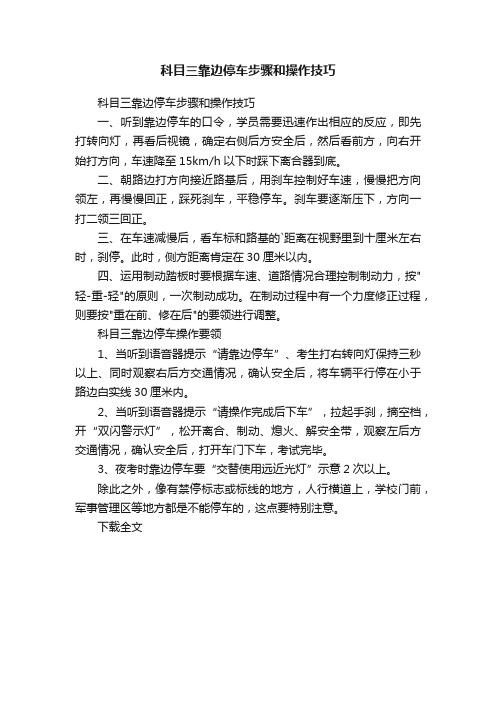 科目三靠边停车步骤和操作技巧

科目三靠边停车步骤和操作技巧

一、听到靠边停车的口令，学员需要迅速作出相应的反应，即先打转向灯，再看后视镜，确定右侧后方安全后，然后看前方，向右开始打方向，车速降至 15km/h 以下时踩下离合器到底。

二、朝路边打方向接近路基后，用刹车控制好车速，慢慢把方向领左，再慢慢回正，踩死刹车，平稳停车。刹车要逐渐压下，方向一打二领三回正。

三、在车速减慢后，看车标和路基的`距离在视野里到十厘米左右时，刹停。此时，侧方距离肯定在 30 厘米以内。

四、运用制动踏板时要根据车速、道路情况合理控制制动力，按"轻-重-轻"的原则，一次制动成功。在制动过程中有一个力度修正过程，则要按"重在前、修在后"的要领进行调整。

科目三靠边停车操作要领

1、当听到语音器提示“请靠边停车”、考生打右转向灯保持三秒以上、同时观察右后方交通情况，确认安全后，将车辆平行停在小于路边白实线 30 厘米内。

2、当听到语音器提示“请操作完成后下车”，拉起手刹，摘空档，开“双闪警示灯”，松开离合、制动、熄火、解安全带，观察左后方交通情况，确认安全后，打开车门下车，考试完毕。

3、夜考时靠边停车要“交替使用远近光灯”示意 2 次以上。

除此之外，像有禁停标志或标线的地方，人行横道上，学校门前，军事管理区等地方都是不能停车的，这点要特别注意。

下载全文